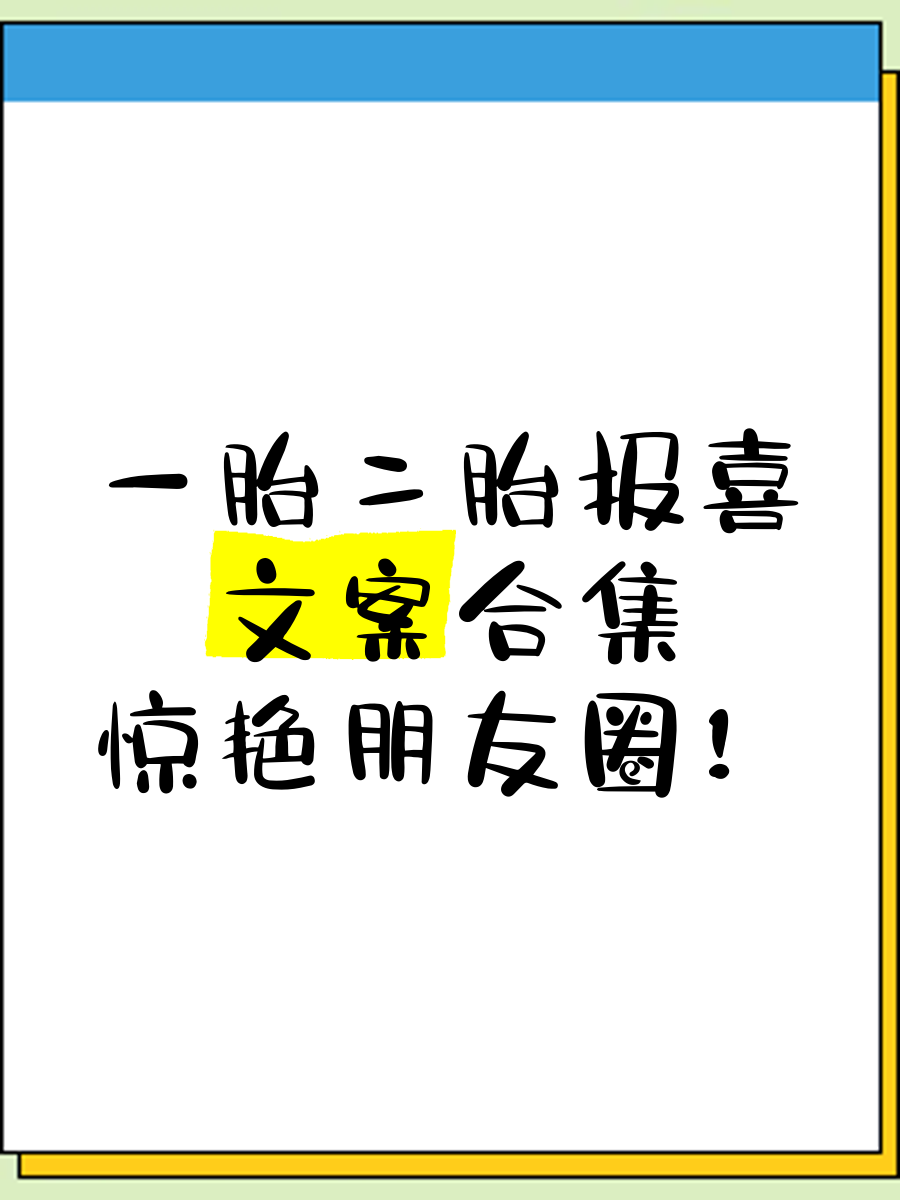 一胎二胎报喜
文案合集
惊艳朋友圈！